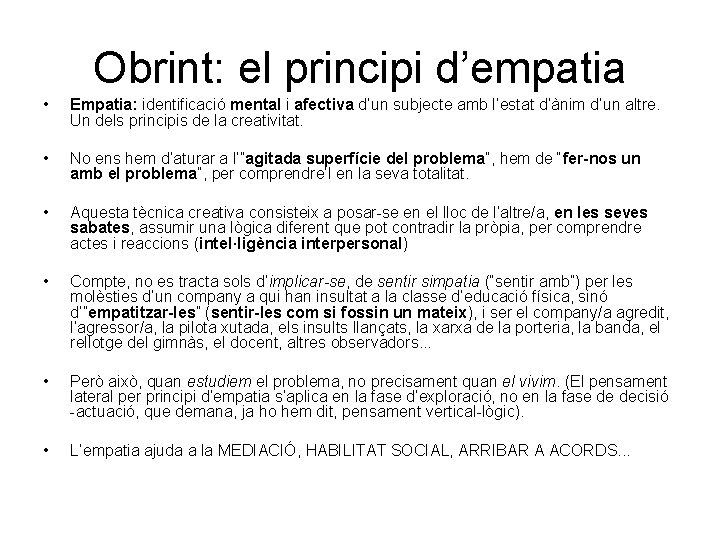 Obrint: el principi d'empatia

• Empatia: identificació mental i afectiva d'un subjecte amb l'estat d'ànim d'un altre. Un dels principis de la creativitat.

• No ens hem d'aturar a l'"agitada superfície del problema", hem de "fer-nos un amb el problema", per comprendre'l en la seva totalitat.

• Aquesta tècnica creativa consisteix a posar-se en el lloc de l'altre/a, en les seves sabates, assumir una lògica diferent que pot contradir la pròpia, per comprendre actes i reaccions (intel·ligència interpersonal)

• Compte, no es tracta sols d'implicar-se, de sentir simpatia ("sentir amb") per les molèsties d'un company a qui han insultat a la classe d'educació física, sinó d'"empatitzar-les" (sentir-les com si fossin un mateix), i ser el company/a agredit, l'agressor/a, la pilota xutada, els insults llançats, la xarxa de la porteria, la banda, el rellotge del gimnàs, el docent, altres observadors...

• Però això, quan estudiem el problema, no precisament quan el vivim. (El pensament lateral per principi d'empatia s'aplica en la fase d'exploració, no en la fase de decisió -actuació, que demana, ja ho hem dit, pensament vertical-lògic).

• L'empatia ajuda a la MEDIACIÓ, HABILITAT SOCIAL, ARRIBAR A ACORDS...